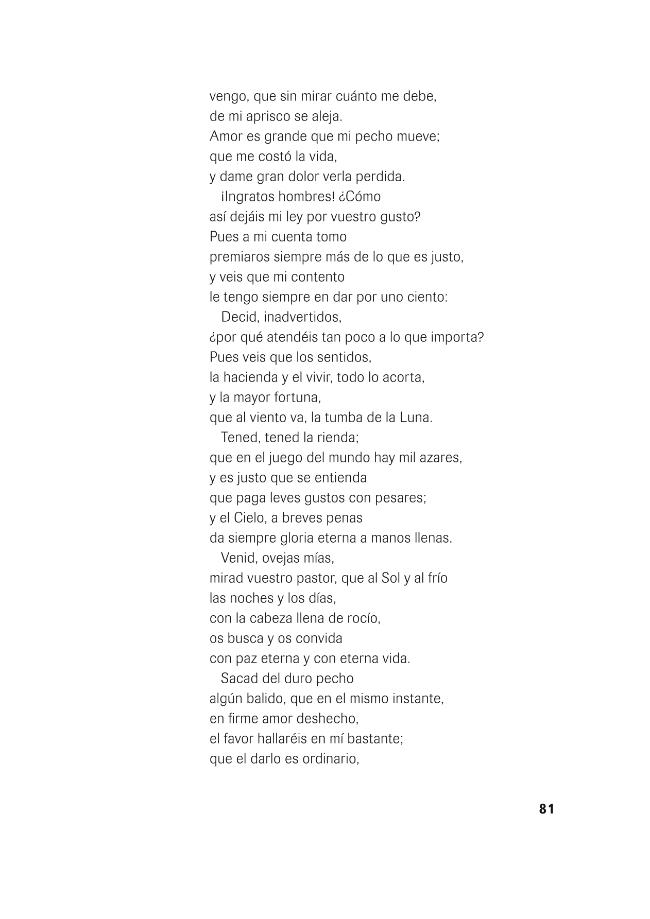 vengo, que sin mirar cuánto me debe,
de mi aprisco se aleja.
Amor es grande que mi pecho mueve;
que me costó la vida,
y dame gran dolor verla perdida.

¡Ingratos hombres! ¿Cómo
así dejáis mi ley por vuestro gusto?
Pues a mi cuenta tomo
premiaros siempre más de lo que es justo,
y veis que mi contento
le tengo siempre en dar por uno ciento:

Decid, inadvertidos,
¿por qué atendéis tan poco a lo que importa?
Pues veis que los sentidos,
la hacienda y el vivir, todo lo acorta,
y la mayor fortuna,
que al viento va, la tumba de la Luna.

Tened, tened la rienda;
que en el juego del mundo hay mil azares,
y es justo que se entienda
que paga leves gustos con pesares;
y el Cielo, a breves penas
da siempre gloria eterna a manos llenas.

Venid, ovejas mías,
mirad vuestro pastor, que al Sol y al frío
las noches y los días,
con la cabeza llena de rocío,
os busca y os convida
con paz eterna y con eterna vida.

Sacad del duro pecho
algún balido, que en el mismo instante,
en firme amor deshecho,
el favor hallaréis en mí bastante;
que el darlo es ordinario,

81